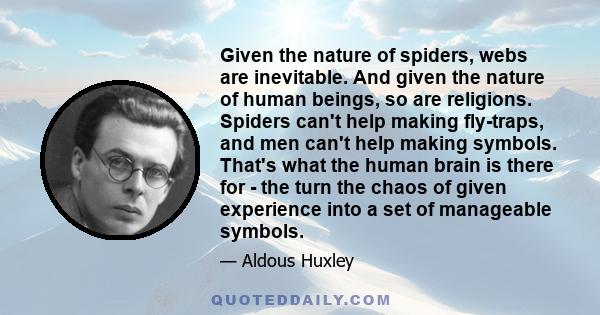 Given the nature of spiders, webs are inevitable. And given the nature of human beings, so are religions. Spiders can't help making fly-traps, and men can't help making symbols. That's what the human brain is there for - the turn the chaos of given experience into a set of manageable symbols.

— Aldous Huxley

QUOTEDDAILY.COM